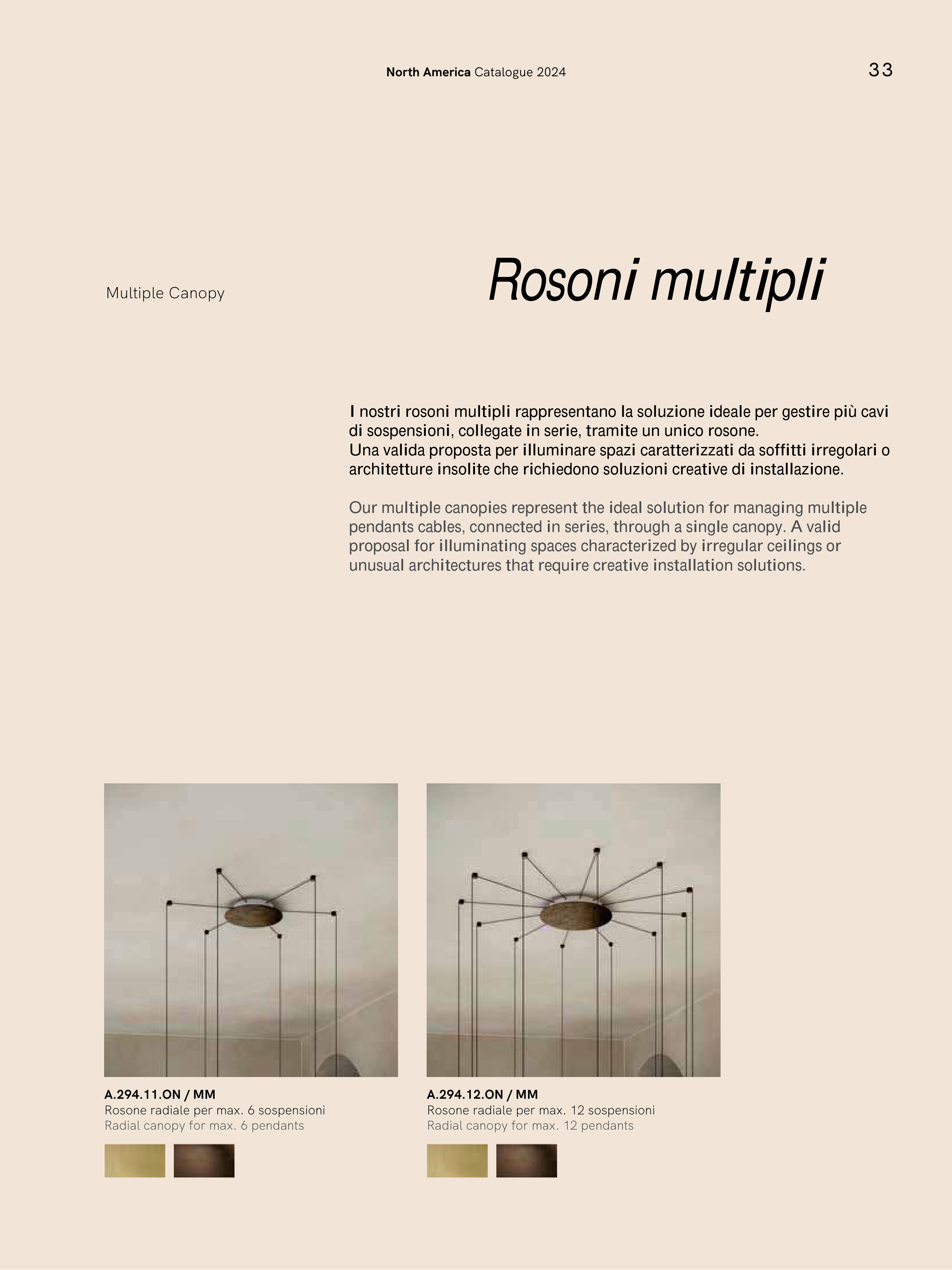 North America Catalogue 2024

33

Multiple Canopy

Rosoni multipli

I nostri rosoni multipli rappresentano la soluzione ideale per gestire più cavi di sospensioni, collegate in serie, tramite un unico rosone.
Una valida proposta per illuminare spazi caratterizzati da soffitti irregolari o architetture insolite che richiedono soluzioni creative di installazione.

Our multiple canopies represent the ideal solution for managing multiple pendants cables, connected in series, through a single canopy. A valid proposal for illuminating spaces characterized by irregular ceilings or unusual architectures that require creative installation solutions.

A.294.11.ON / MM
Rosone radiale per max. 6 sospensioni
Radial canopy for max. 6 pendants

A.294.12.ON / MM
Rosone radiale per max. 12 sospensioni
Radial canopy for max. 12 pendants